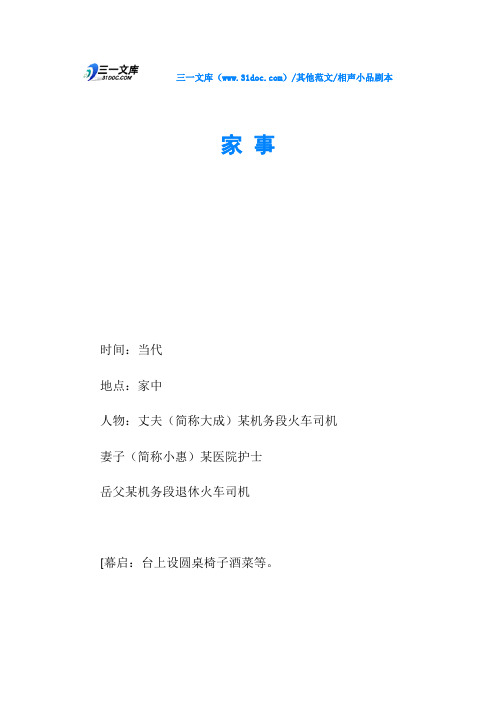 三一文库
31DOC.COM

三一文库（www.31doc.com）/其他范文/相声小品剧本

家 事

时间：当代

地点：家中

人物：丈夫（简称大成）某机务段火车司机

妻子（简称小惠）某医院护士

岳父某机务段退休火车司机

[幕启：台上设圆桌椅子酒菜等。